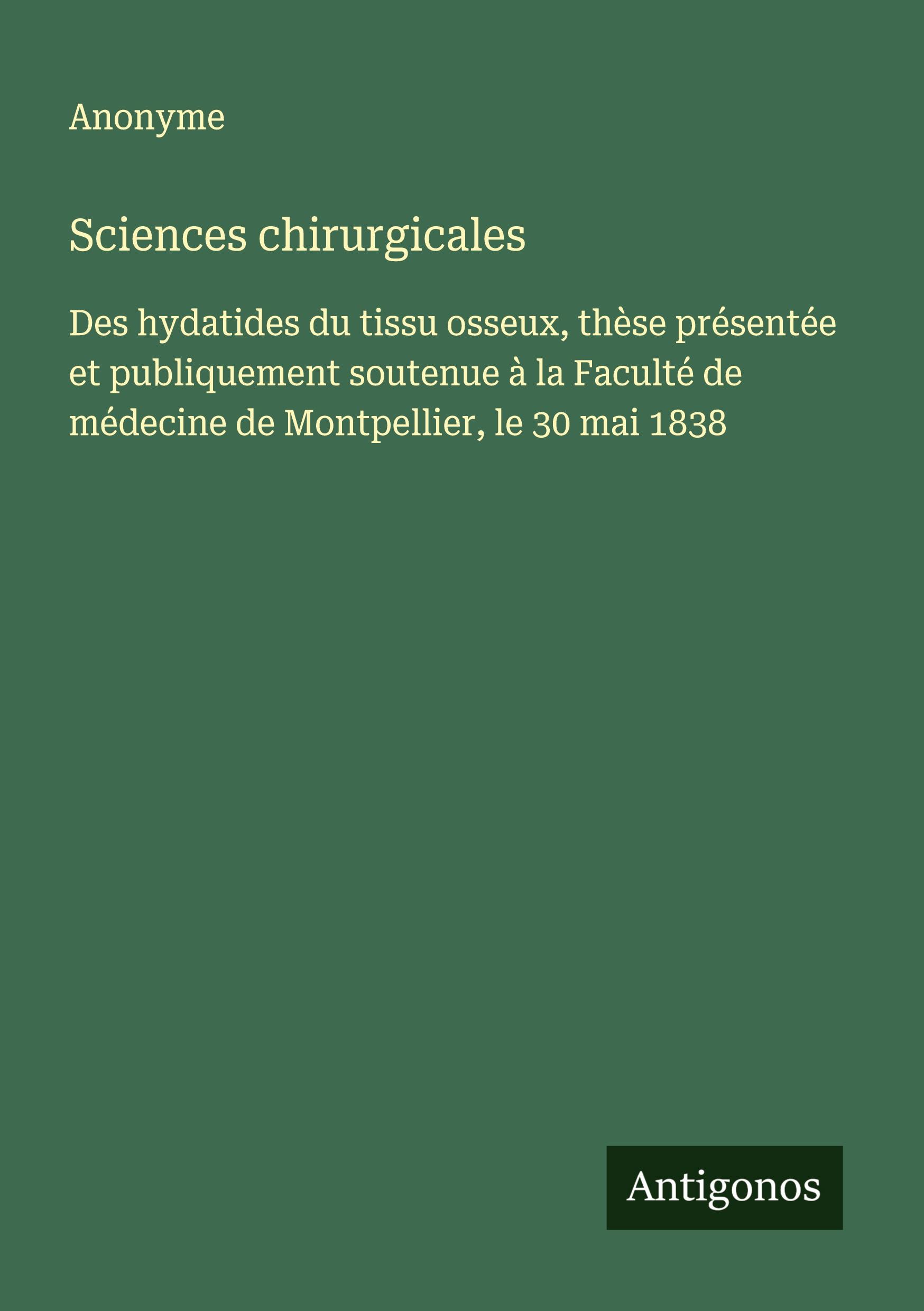 Anonyme

Sciences chirurgicales

Des hydatides du tissu osseux, thèse présentée et publiquement soutenue à la Faculté de médecine de Montpellier, le 30 mai 1838

Antigonos